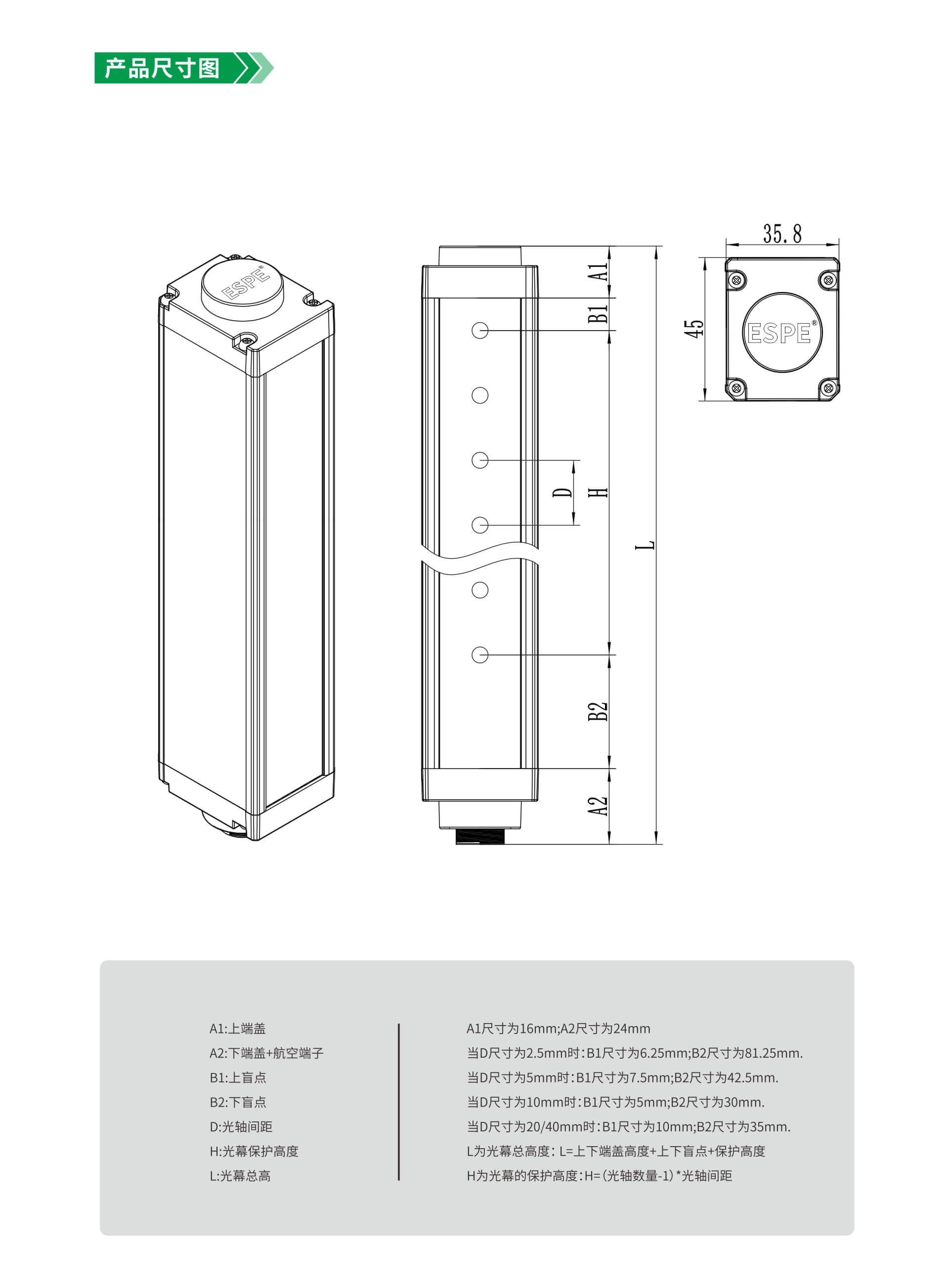 产品尺寸图

ESPE®

A1

B1

D

H

L

B2

A2

35.8

45

ESPE®

A1:上端盖
A2:下端盖+航空端子
B1:上盲点
B2:下盲点
D:光轴间距
H:光幕保护高度
L:光幕总高

A1尺寸为16mm;A2尺寸为24mm
当D尺寸为2.5mm时:B1尺寸为6.25mm;B2尺寸为81.25mm.
当D尺寸为5mm时:B1尺寸为7.5mm;B2尺寸为42.5mm.
当D尺寸为10mm时:B1尺寸为5mm;B2尺寸为30mm.
当D尺寸为20/40mm时:B1尺寸为10mm;B2尺寸为35mm.
L为光幕总高度: L=上下端盖高度+上下盲点+保护高度
H为光幕的保护高度:H=(光轴数量-1)*光轴间距